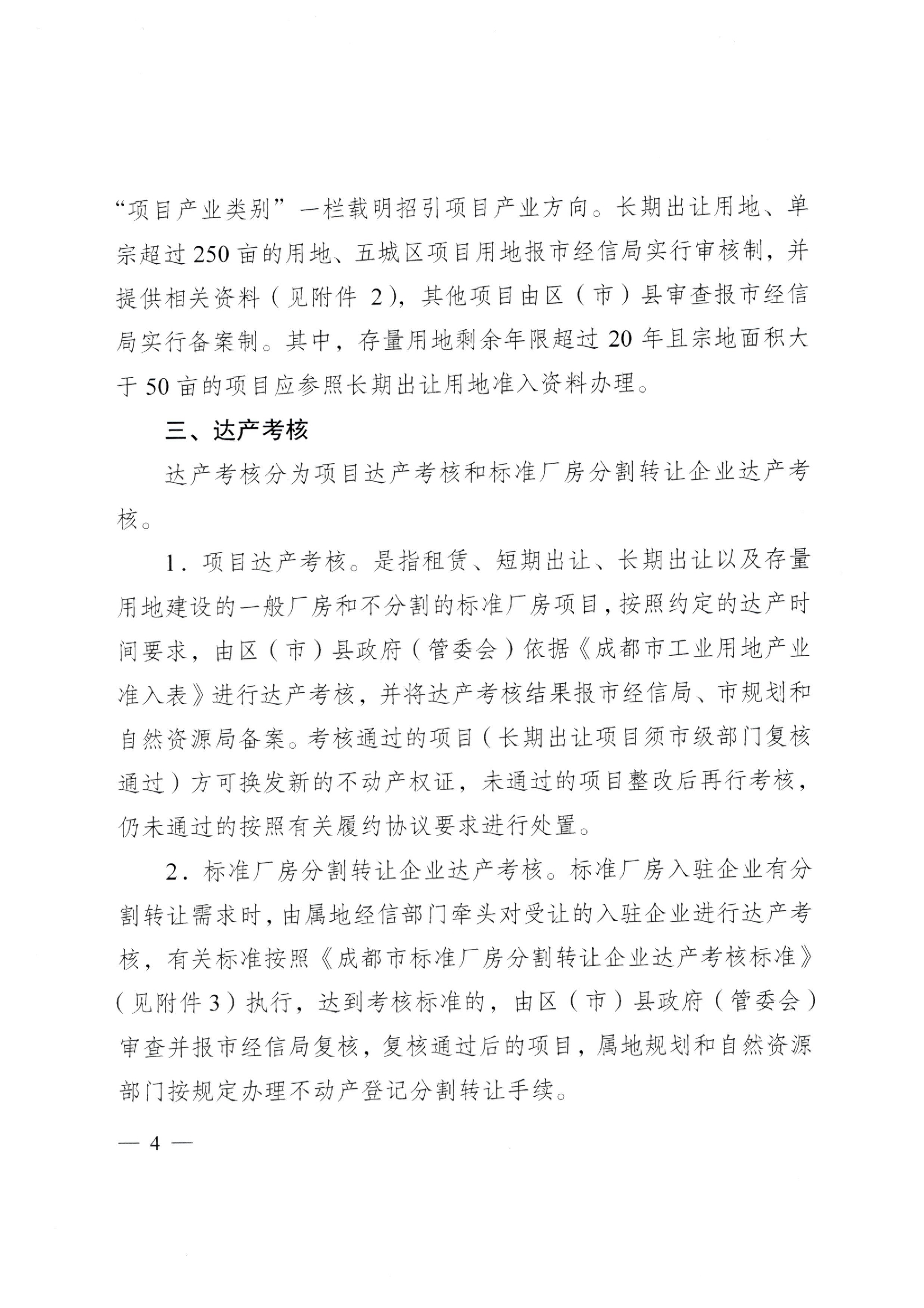 “项目产业类别”一栏载明招引项目产业方向。长期出让用地、单宗超过250亩的用地、五城区项目用地报市经信局实行审核制，并提供相关资料（见附件 2），其他项目由区（市）县审查报市经信局实行备案制。其中，存量用地剩余年限超过 20 年且宗地面积大于 50 亩的项目应参照长期出让用地准入资料办理。

三、达产考核

达产考核分为项目达产考核和标准厂房分割转让企业达产考核。

1．项目达产考核。是指租赁、短期出让、长期出让以及存量用地建设的一般厂房和不分割的标准厂房项目，按照约定的达产时间要求，由区（市）县政府（管委会）依据《成都市工业用地产业准入表》进行达产考核，并将达产考核结果报市经信局、市规划和自然资源局备案。考核通过的项目（长期出让项目须市级部门复核通过）方可换发新的不动产权证，未通过的项目整改后再行考核，仍未通过的按照有关履约协议要求进行处置。

2．标准厂房分割转让企业达产考核。标准厂房入驻企业有分割转让需求时，由属地经信部门牵头对受让的入驻企业进行达产考核，有关标准按照《成都市标准厂房分割转让企业达产考核标准》（见附件 3）执行，达到考核标准的，由区（市）县政府（管委会）审查并报市经信局复核，复核通过后的项目，属地规划和自然资源部门按规定办理不动产登记分割转让手续。

— 4 —